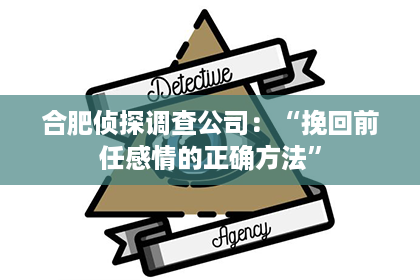 Detective

合肥侦探调查公司：“挽回前任感情的正确方法”

Agency